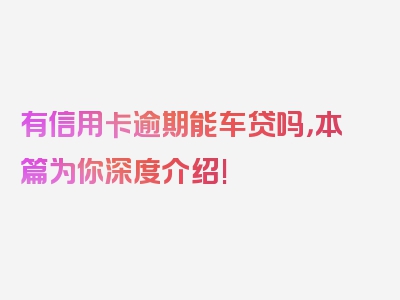 有信用卡逾期能车贷吗,本篇为你深度介绍!